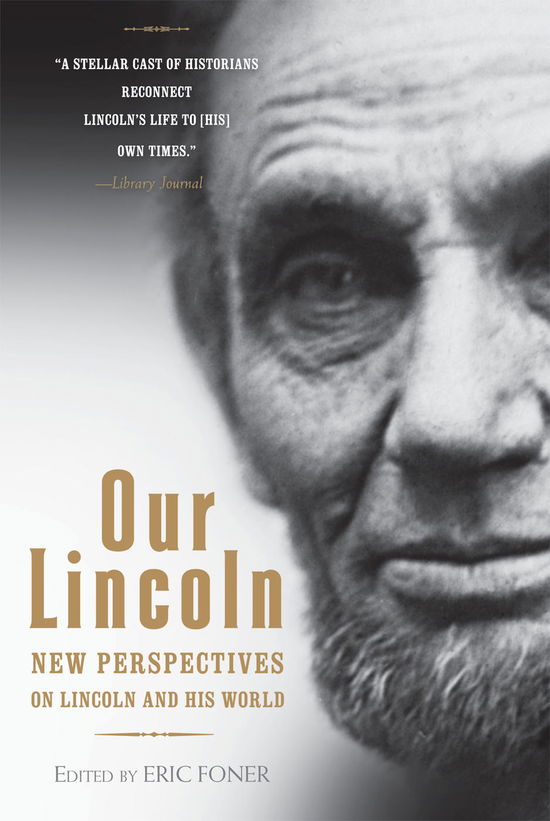 "A STELLAR CAST OF HISTORIANS RECONNECT LINCOLN'S LIFE TO [HIS] OWN TIMES."
—Library Journal

Our Lincoln

NEW PERSPECTIVES ON LINCOLN AND HIS WORLD

EDITED BY ERIC FONER